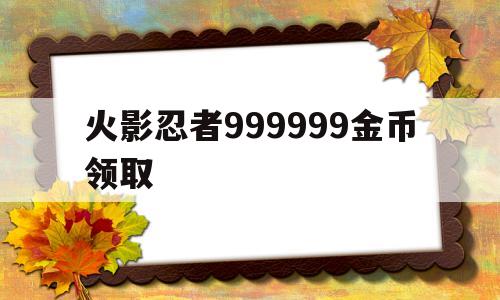 火影忍者999999金币领取